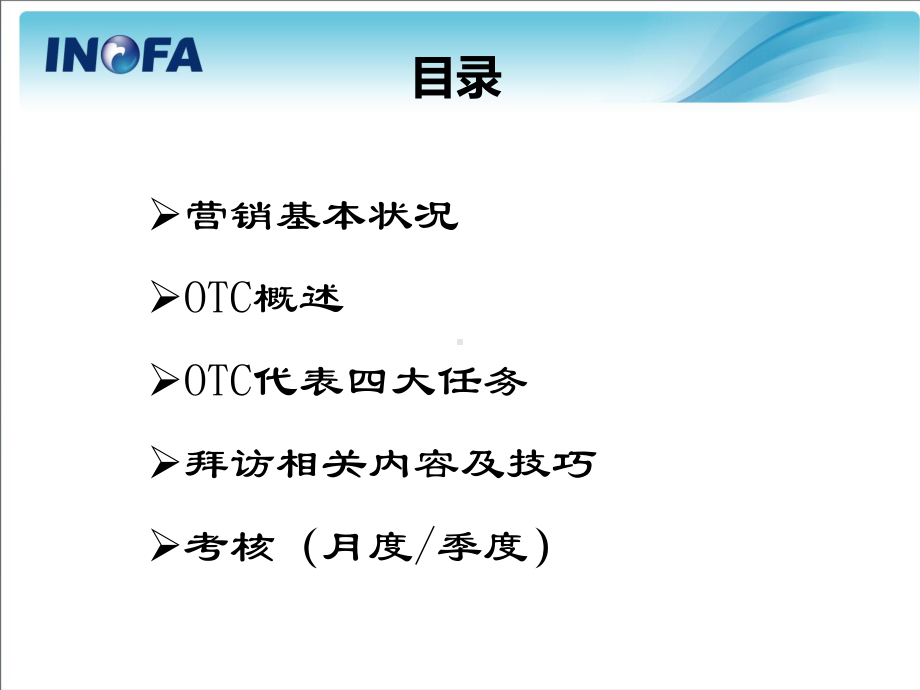 INOFA

目录

➢营销基本状况

➢OTC概述

➢OTC代表四大任务

➢拜访相关内容及技巧

➢考核（月度/季度）